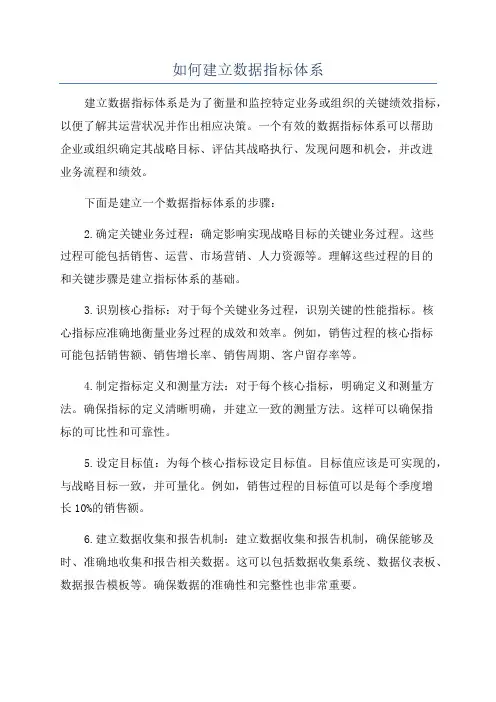 如何建立数据指标体系

建立数据指标体系是为了衡量和监控特定业务或组织的关键绩效指标，以便了解其运营状况并作出相应决策。一个有效的数据指标体系可以帮助企业或组织确定其战略目标、评估其战略执行、发现问题和机会，并改进业务流程和绩效。

下面是建立一个数据指标体系的步骤：

2.确定关键业务过程：确定影响实现战略目标的关键业务过程。这些过程可能包括销售、运营、市场营销、人力资源等。理解这些过程的目的和关键步骤是建立指标体系的基础。

3.识别核心指标：对于每个关键业务过程，识别关键的性能指标。核心指标应准确地衡量业务过程的成效和效率。例如，销售过程的核心指标可能包括销售额、销售增长率、销售周期、客户留存率等。

4.制定指标定义和测量方法：对于每个核心指标，明确定义和测量方法。确保指标的定义清晰明确，并建立一致的测量方法。这样可以确保指标的可比性和可靠性。

5.设定目标值：为每个核心指标设定目标值。目标值应该是可实现的，与战略目标一致，并可量化。例如，销售过程的目标值可以是每个季度增长10%的销售额。

6.建立数据收集和报告机制：建立数据收集和报告机制，确保能够及时、准确地收集和报告相关数据。这可以包括数据收集系统、数据仪表板、数据报告模板等。确保数据的准确性和完整性也非常重要。